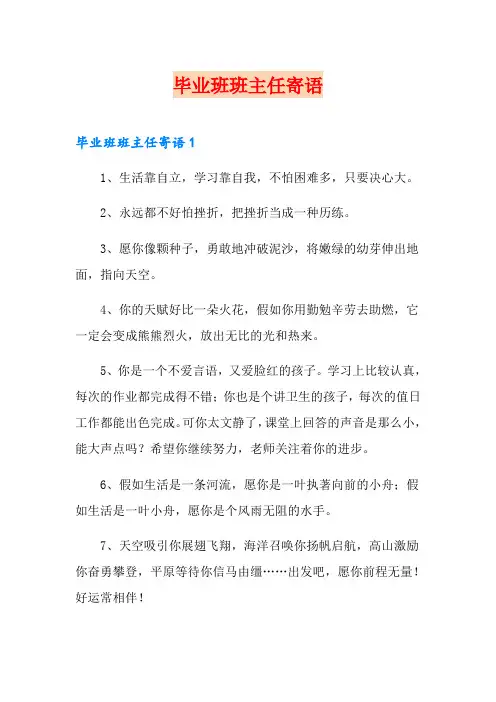 毕业班班主任寄语

毕业班班主任寄语1

1、生活靠自立，学习靠自我，不怕困难多，只要决心大。

2、永远都不好怕挫折，把挫折当成一种历练。

3、愿你像颗种子，勇敢地冲破泥沙，将嫩绿的幼芽伸出地面，指向天空。

4、你的天赋好比一朵火花，假如你用勤勉辛劳去助燃，它一定会变成熊熊烈火，放出无比的光和热来。

5、你是一个不爱言语，又爱脸红的孩子。学习上比较认真，每次的作业都完成得不错；你也是个讲卫生的孩子，每次的值日工作都能出色完成。可你太文静了，课堂上回答的声音是那么小，能大声点吗？希望你继续努力，老师关注着你的进步。

6、假如生活是一条河流，愿你是一叶执著向前的小舟；假如生活是一叶小舟，愿你是个风雨无阻的水手。

7、天空吸引你展翅飞翔，海洋召唤你扬帆启航，高山激励你奋勇攀登，平原等待你信马由缰……出发吧，愿你前程无量！好运常相伴！